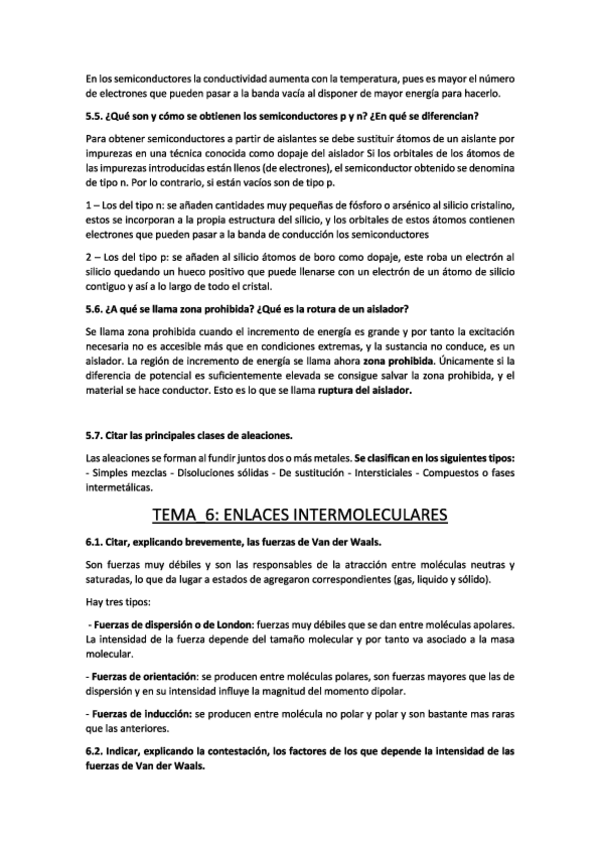 En los semiconductores la conductividad aumenta con la temperatura, pues es mayor el número de electrones que pueden pasar a la banda vacía al disponer de mayor energía para hacerlo.

5.5. ¿Qué son y cómo se obtienen los semiconductores p y n? ¿En qué se diferencian?

Para obtener semiconductores a partir de aislantes se debe sustituir átomos de un aislante por impurezas en una técnica conocida como dopaje del aislador Si los orbitales de los átomos de las impurezas introducidas están llenos (de electrones), el semiconductor obtenido se denomina de tipo n. Por lo contrario, si están vacíos son de tipo p.

1 – Los del tipo n: se añaden cantidades muy pequeñas de fósforo o arsénico al silicio cristalino, estos se incorporan a la propia estructura del silicio, y los orbitales de estos átomos contienen electrones que pueden pasar a la banda de conducción los semiconductores

2 – Los del tipo p: se añaden al silicio átomos de boro como dopaje, este roba un electrón al silicio quedando un hueco positivo que puede llenarse con un electrón de un átomo de silicio contiguo y así a lo largo de todo el cristal.

5.6. ¿A qué se llama zona prohibida? ¿Qué es la rotura de un aislador?

Se llama zona prohibida cuando el incremento de energía es grande y por tanto la excitación necesaria no es accesible más que en condiciones extremas, y la sustancia no conduce, es un aislador. La región de incremento de energía se llama ahora zona prohibida. Únicamente si la diferencia de potencial es suficientemente elevada se consigue salvar la zona prohibida, y el material se hace conductor. Esto es lo que se llama ruptura del aislador.

5.7. Citar las principales clases de aleaciones.

Las aleaciones se forman al fundir juntos dos o más metales. Se clasifican en los siguientes tipos: - Simples mezclas - Disoluciones sólidas - De sustitución - Intersticiales - Compuestos o fases intermetálicas.

TEMA_6: ENLACES INTERMOLECULARES

6.1. Citar, explicando brevemente, las fuerzas de Van der Waals.

Son fuerzas muy débiles y son las responsables de la atracción entre moléculas neutras y saturadas, lo que da lugar a estados de agregaron correspondientes (gas, liquido y sólido).

Hay tres tipos:

- Fuerzas de dispersión o de London: fuerzas muy débiles que se dan entre moléculas apolares. La intensidad de la fuerza depende del tamaño molecular y por tanto va asociado a la masa molecular.

- Fuerzas de orientación: se producen entre moléculas polares, son fuerzas mayores que las de dispersión y en su intensidad influye la magnitud del momento dipolar.

- Fuerzas de inducción: se producen entre molécula no polar y polar y son bastante mas raras que las anteriores.

6.2. Indicar, explicando la contestación, los factores de los que depende la intensidad de las fuerzas de Van der Waals.